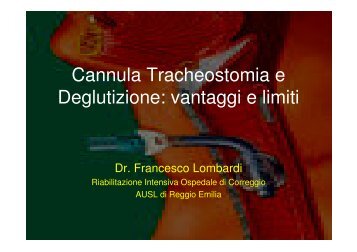 Cannula Tracheostomia e Deglutizione: vantaggi e limiti

Dr. Francesco Lombardi
Riabilitazione Intensiva Ospedale di Correggio
AUSL di Reggio Emilia